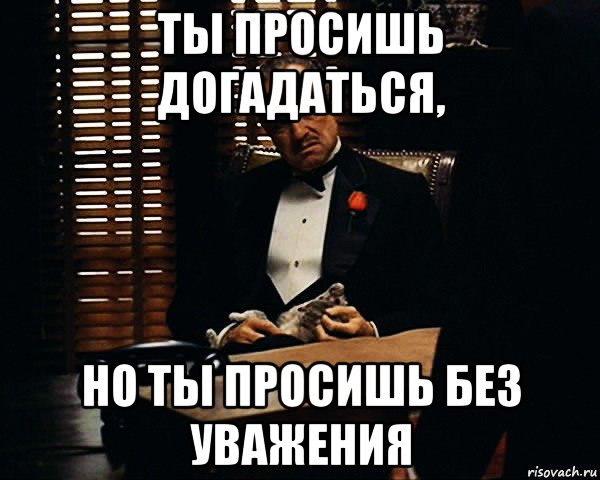 ТЫ ПРОСИШЬ ДОГАДАТЬСЯ,

НО ТЫ ПРОСИШЬ БЕЗ УВАЖЕНИЯ

risovach.ru